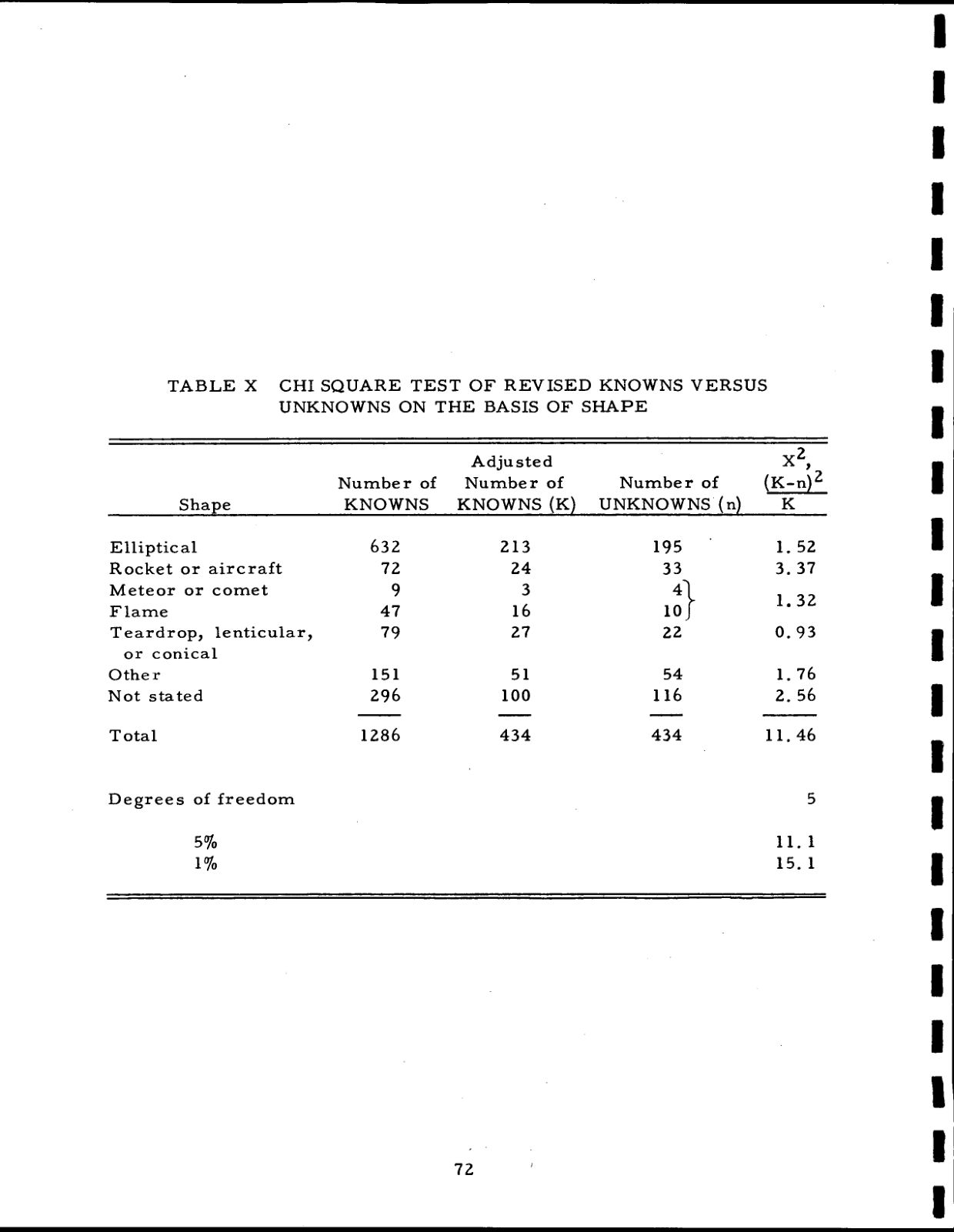 TABLE X CHI SQUARE TEST OF REVISED KNOWNS VERSUS UNKNOWNS ON THE BASIS OF SHAPE

| Shape | Number of KNOWNS | Adjusted Number of KNOWNS (K) | Number of UNKNOWNS (n) | $X^2$, $\frac{(K-n)^2}{K}$ |
|---|---|---|---|---|
| Elliptical | 632 | 213 | 195 | 1.52 |
| Rocket or aircraft | 72 | 24 | 33 | 3.37 |
| Meteor or comet | 9 | 3 | 4 | 1.32 |
| Flame | 47 | 16 | 10 | |
| Teardrop, lenticular, or conical | 79 | 27 | 22 | 0.93 |
| Other | 151 | 51 | 54 | 1.76 |
| Not stated | 296 | 100 | 116 | 2.56 |
| Total | 1286 | 434 | 434 | 11.46 |
| Degrees of freedom | | | | 5 |
| 5% | | | | 11.1 |
| 1% | | | | 15.1 |

72